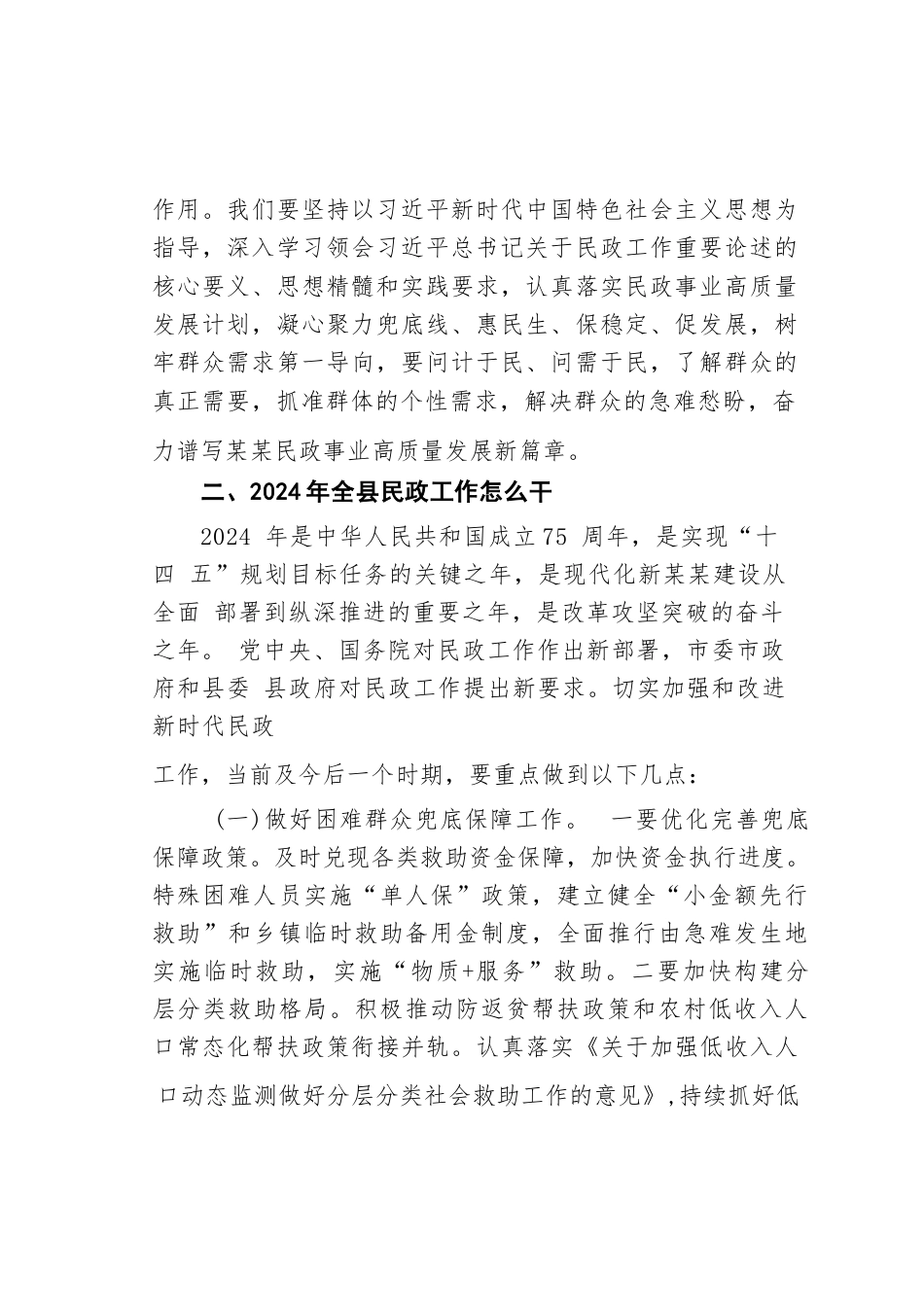 作用。我们要坚持以习近平新时代中国特色社会主义思想为指导，深入学习领会习近平总书记关于民政工作重要论述的核心要义、思想精髓和实践要求，认真落实民政事业高质量发展计划，凝心聚力兜底线、惠民生、保稳定、促发展，树牢群众需求第一导向，要问计于民、问需于民，了解群众的真正需要，抓准群体的个性需求，解决群众的急难愁盼，奋力谱写某某民政事业高质量发展新篇章。

二、2024年全县民政工作怎么干

2024 年是中华人民共和国成立75 周年，是实现“十四 五”规划目标任务的关键之年，是现代化新某某建设从全面 部署到纵深推进的重要之年，是改革攻坚突破的奋斗之年。 党中央、国务院对民政工作作出新部署，市委市政府和县委 县政府对民政工作提出新要求。切实加强和改进新时代民政

工作，当前及今后一个时期，要重点做到以下几点：

(一)做好困难群众兜底保障工作。 一要优化完善兜底保障政策。及时兑现各类救助资金保障，加快资金执行进度。特殊困难人员实施“单人保”政策，建立健全“小金额先行救助”和乡镇临时救助备用金制度，全面推行由急难发生地实施临时救助，实施“物质+服务”救助。二要加快构建分层分类救助格局。积极推动防返贫帮扶政策和农村低收入人口常态化帮扶政策衔接并轨。认真落实《关于加强低收入人口动态监测做好分层分类社会救助工作的意见》,持续抓好低